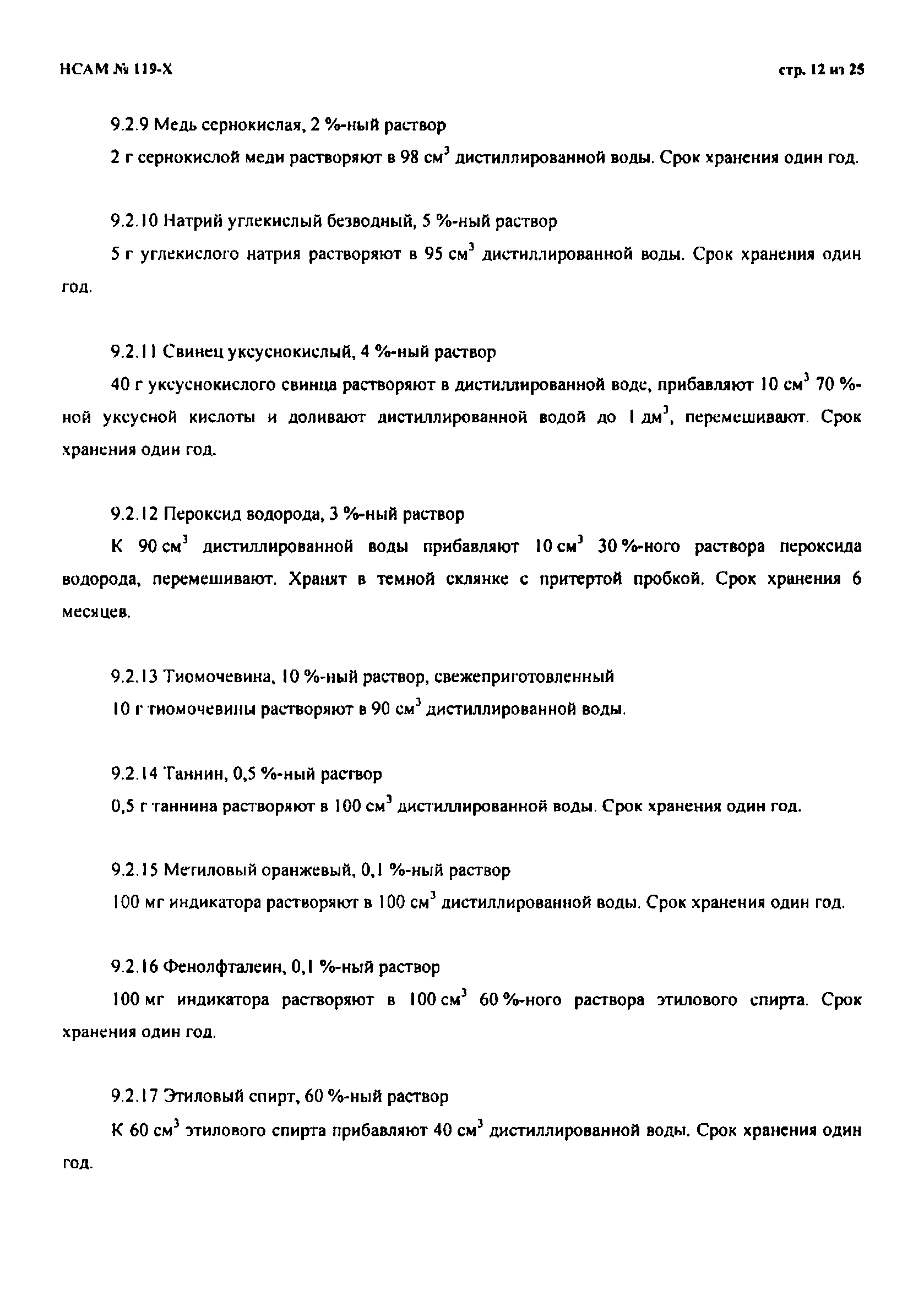 НСАМ № 119-Х

стр. 12 из 25

9.2.9 Медь сернокислая, 2 %-ный раствор

2 г сернокислой меди растворяют в 98 см$^3$ дистиллированной воды. Срок хранения один год.

9.2.10 Натрий углекислый безводный, 5 %-ный раствор

5 г углекислого натрия растворяют в 95 см$^3$ дистиллированной воды. Срок хранения один год.

9.2.11 Свинец уксуснокислый, 4 %-ный раствор

40 г уксуснокислого свинца растворяют в дистиллированной воде, прибавляют 10 см$^3$ 70 %-ной уксусной кислоты и доливают дистиллированной водой до 1 дм$^3$, перемешивают. Срок хранения один год.

9.2.12 Пероксид водорода, 3 %-ный раствор

К 90 см$^3$ дистиллированной воды прибавляют 10 см$^3$ 30 %-ного раствора пероксида водорода, перемешивают. Хранят в темной склянке с притертой пробкой. Срок хранения 6 месяцев.

9.2.13 Тиомочевина, 10 %-ный раствор, свежеприготовленный

10 г тиомочевины растворяют в 90 см$^3$ дистиллированной воды.

9.2.14 Таннин, 0,5 %-ный раствор

0,5 г таннина растворяют в 100 см$^3$ дистиллированной воды. Срок хранения один год.

9.2.15 Метиловый оранжевый, 0,1 %-ный раствор

100 мг индикатора растворяют в 100 см$^3$ дистиллированной воды. Срок хранения один год.

9.2.16 Фенолфталеин, 0,1 %-ный раствор

100 мг индикатора растворяют в 100 см$^3$ 60 %-ного раствора этилового спирта. Срок хранения один год.

9.2.17 Этиловый спирт, 60 %-ный раствор

К 60 см$^3$ этилового спирта прибавляют 40 см$^3$ дистиллированной воды. Срок хранения один год.